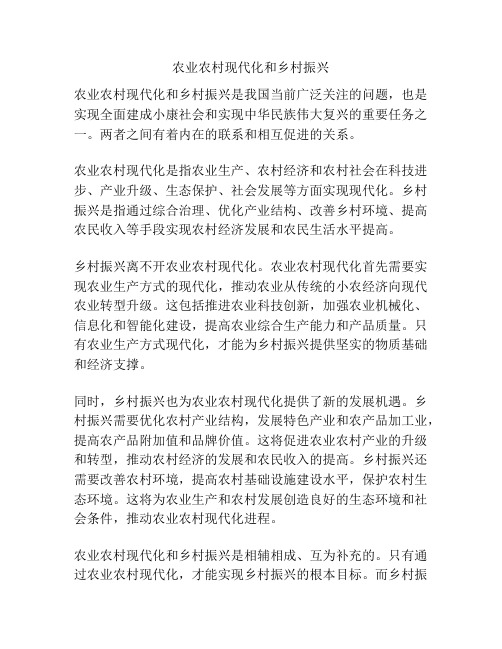 农业农村现代化和乡村振兴

农业农村现代化和乡村振兴是我国当前广泛关注的问题，也是实现全面建成小康社会和实现中华民族伟大复兴的重要任务之一。两者之间有着内在的联系和相互促进的关系。

农业农村现代化是指农业生产、农村经济和农村社会在科技进步、产业升级、生态保护、社会发展等方面实现现代化。乡村振兴是指通过综合治理、优化产业结构、改善乡村环境、提高农民收入等手段实现农村经济发展和农民生活水平提高。

乡村振兴离不开农业农村现代化。农业农村现代化首先需要实现农业生产方式的现代化，推动农业从传统的小农经济向现代农业转型升级。这包括推进农业科技创新，加强农业机械化、信息化和智能化建设，提高农业综合生产能力和产品质量。只有农业生产方式现代化，才能为乡村振兴提供坚实的物质基础和经济支撑。

同时，乡村振兴也为农业农村现代化提供了新的发展机遇。乡村振兴需要优化农村产业结构，发展特色产业和农产品加工业，提高农产品附加值和品牌价值。这将促进农业农村产业的升级和转型，推动农村经济的发展和农民收入的提高。乡村振兴还需要改善农村环境，提高农村基础设施建设水平，保护农村生态环境。这将为农业生产和农村发展创造良好的生态环境和社会条件，推动农业农村现代化进程。

农业农村现代化和乡村振兴是相辅相成、互为补充的。只有通过农业农村现代化，才能实现乡村振兴的根本目标。而乡村振